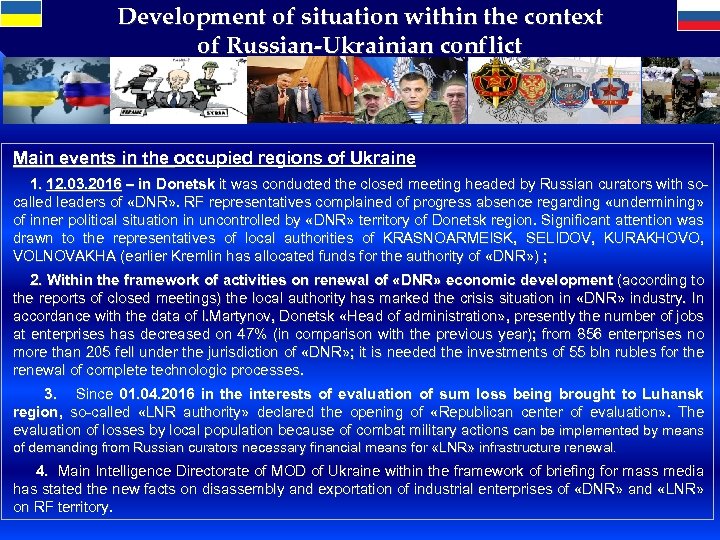 Development of situation within the context of Russian-Ukrainian conflict

Main events in the occupied regions of Ukraine

1. 12.03.2016 – in Donetsk it was conducted the closed meeting headed by Russian curators with so-called leaders of «DNR». RF representatives complained of progress absence regarding «undermining» of inner political situation in uncontrolled by «DNR» territory of Donetsk region. Significant attention was drawn to the representatives of local authorities of KRASNOARMEISK, SELIDOV, KURAKHOVO, VOLNOVAKHA (earlier Kremlin has allocated funds for the authority of «DNR») ;

2. Within the framework of activities on renewal of «DNR» economic development (according to the reports of closed meetings) the local authority has marked the crisis situation in «DNR» industry. In accordance with the data of I.Martynov, Donetsk «Head of administration», presently the number of jobs at enterprises has decreased on 47% (in comparison with the previous year); from 856 enterprises no more than 205 fell under the jurisdiction of «DNR»; it is needed the investments of 55 bln rubles for the renewal of complete technologic processes.

3. Since 01.04.2016 in the interests of evaluation of sum loss being brought to Luhansk region, so-called «LNR authority» declared the opening of «Republican center of evaluation». The evaluation of losses by local population because of combat military actions can be implemented by means of demanding from Russian curators necessary financial means for «LNR» infrastructure renewal.

4. Main Intelligence Directorate of MOD of Ukraine within the framework of briefing for mass media has stated the new facts on disassembly and exportation of industrial enterprises of «DNR» and «LNR» on RF territory.